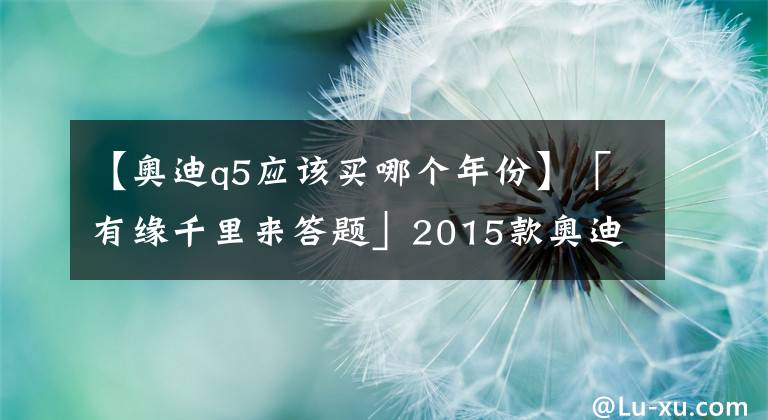 【奥迪q5应该买哪个年份】「有缘千里来答题」2015款奥迪

@Lu-xu.com